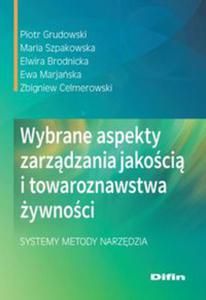 Piotr Grudowski
Maria Szpakowska
Elwira Brodnicka
Ewa Marjańska
Zbigniew Celmerowski

Wybrane aspekty zarządzania jakością i towaroznawstwa żywności

SYSTEMY METODY NARZĘDZIA

Difin